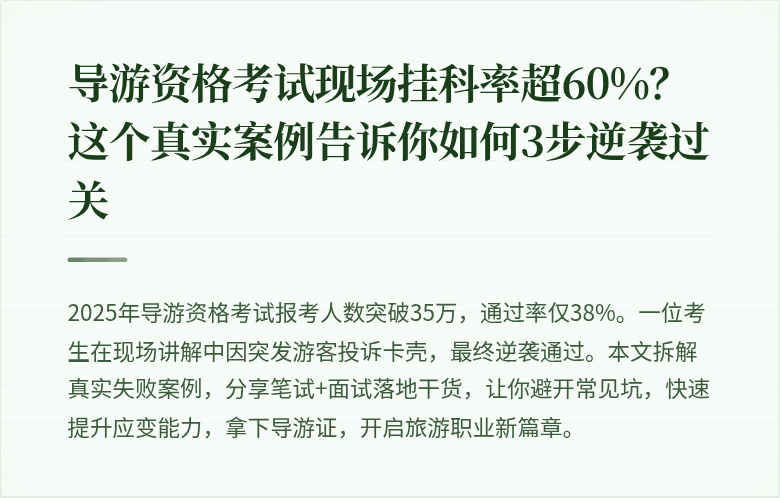 导游资格考试现场挂科率超60%？这个真实案例告诉你如何3步逆袭过关

2025年导游资格考试报考人数突破35万，通过率仅38%。一位考生在现场讲解中因突发游客投诉卡壳，最终逆袭通过。本文拆解真实失败案例，分享笔试+面试落地干货，让你避开常见坑，快速提升应变能力，拿下导游证，开启旅游职业新篇章。